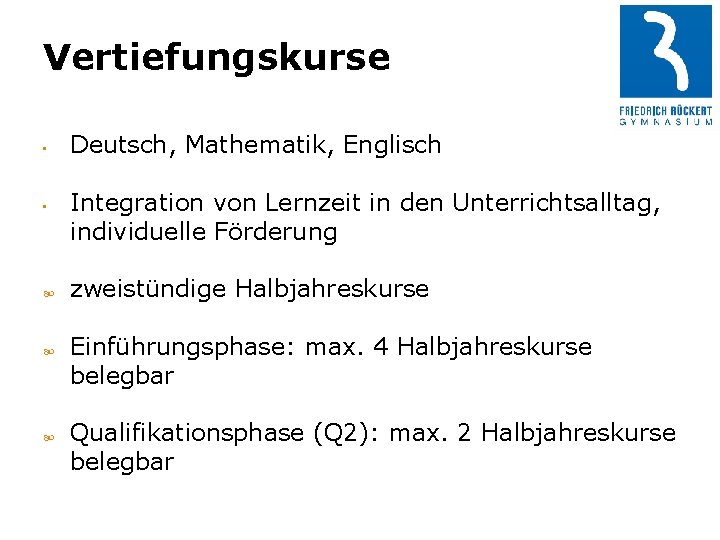 Vertiefungskurse

FRIEDRICH RÜCKERT
GYMNASIUM

- Deutsch, Mathematik, Englisch

- Integration von Lernzeit in den Unterrichtsalltag, individuelle Förderung

- zweistündige Halbjahreskurse

- Einführungsphase: max. 4 Halbjahreskurse belegbar

- Qualifikationsphase (Q2): max. 2 Halbjahreskurse belegbar